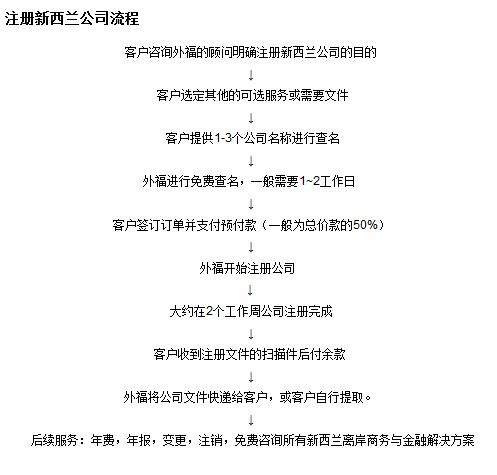 注册新西兰公司流程

客户咨询外福的顾问明确注册新西兰公司的目的

↓

客户选定其他的可选服务或需要文件

↓

客户提供1-3个公司名称进行查名

↓

外福进行免费查名，一般需要1~2工作日

↓

客户签订订单并支付预付款（一般为总价款的50%）

↓

外福开始注册公司

↓

大约在2个工作周公司注册完成

↓

客户收到注册文件的扫描件后付余款

↓

外福将公司文件快递给客户，或客户自行提取。

↓

后续服务：年费，年报，变更，注销，免费咨询所有新西兰离岸商务与金融解决方案